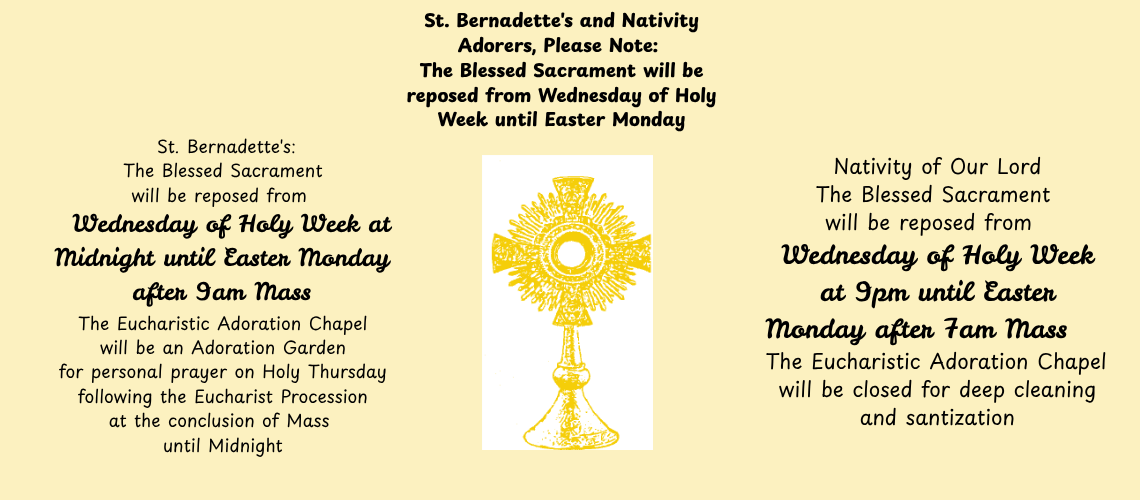 St. Bernadette's and Nativity Adorers, Please Note: The Blessed Sacrament will be reposed from Wednesday of Holy Week until Easter Monday

St. Bernadette's:
The Blessed Sacrament will be reposed from
Wednesday of Holy Week at Midnight until Easter Monday after 9am Mass
The Eucharistic Adoration Chapel will be an Adoration Garden for personal prayer on Holy Thursday following the Eucharist Procession at the conclusion of Mass until Midnight

Nativity of Our Lord
The Blessed Sacrament will be reposed from
Wednesday of Holy Week at 9pm until Easter Monday after 7am Mass
The Eucharistic Adoration Chapel will be closed for deep cleaning and santization